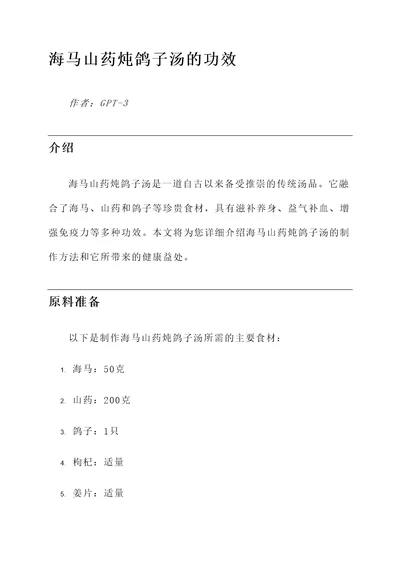 海马山药炖鸽子汤的功效

作者：GPT-3

介绍

海马山药炖鸽子汤是一道自古以来备受推崇的传统汤品。它融合了海马、山药和鸽子等珍贵食材，具有滋补养身、益气补血、增强免疫力等多种功效。本文将为您详细介绍海马山药炖鸽子汤的制作方法和它所带来的健康益处。

原料准备

以下是制作海马山药炖鸽子汤所需的主要食材：

1. 海马：50克
2. 山药：200克
3. 鸽子：1只
4. 枸杞：适量
5. 姜片：适量